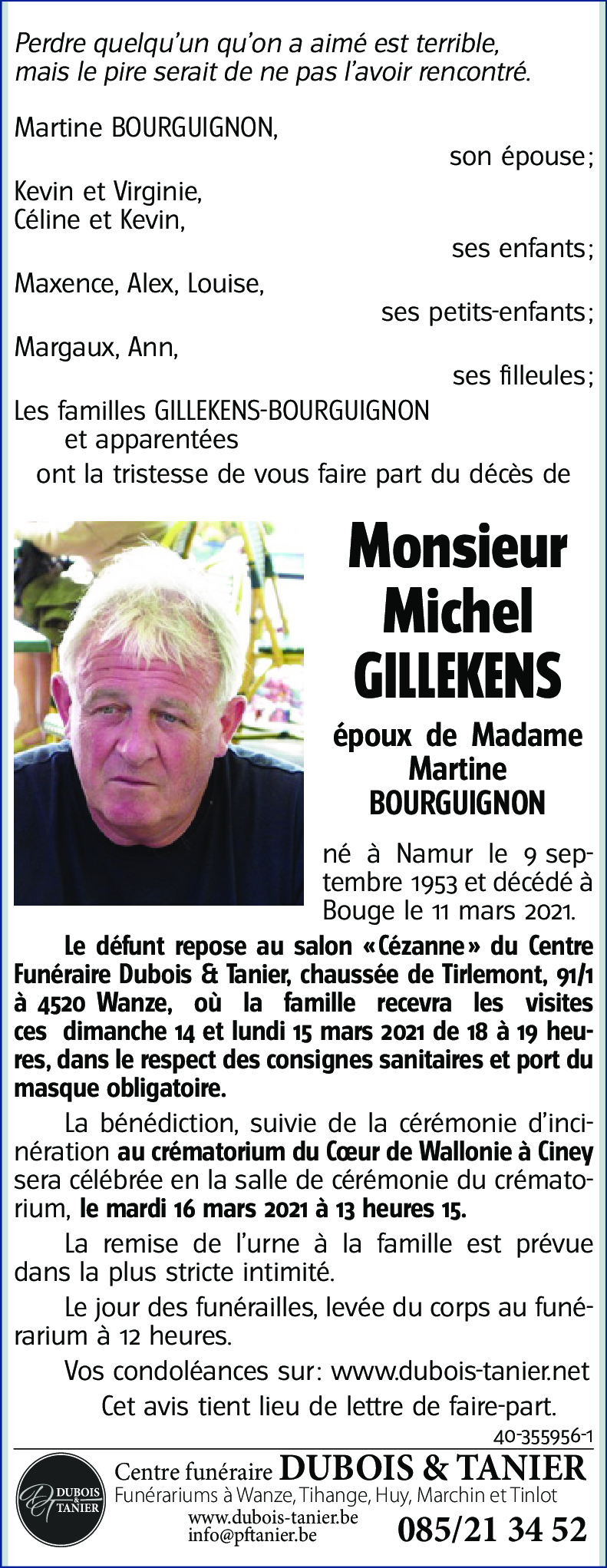 Perdre quelqu'un qu'on a aimé est terrible, mais le pire serait de ne pas l'avoir rencontré.

Martine BOURGUIGNON,
son épouse;

Kevin et Virginie,
Céline et Kevin,
ses enfants;

Maxence, Alex, Louise,
ses petits-enfants;

Margaux, Ann,
ses filleules;

Les familles GILLEKENS-BOURGUIGNON
et apparentées
ont la tristesse de vous faire part du décès de

Monsieur
Michel
GILLEKENS

époux de Madame
Martine
BOURGUIGNON

né à Namur le 9 septembre 1953 et décédé à Bouge le 11 mars 2021.

Le défunt repose au salon «Cézanne» du Centre Funéraire Dubois & Tanier, chaussée de Tirlemont, 91/1 à 4520 Wanze, où la famille recevra les visites ces dimanche 14 et lundi 15 mars 2021 de 18 à 19 heures, dans le respect des consignes sanitaires et port du masque obligatoire.

La bénédiction, suivie de la cérémonie d'incinération au crématorium du Cœur de Wallonie à Ciney sera célébrée en la salle de cérémonie du crématorium, le mardi 16 mars 2021 à 13 heures 15.

La remise de l'urne à la famille est prévue dans la plus stricte intimité.

Le jour des funérailles, levée du corps au funérarium à 12 heures.

Vos condoléances sur: www.dubois-tanier.net

Cet avis tient lieu de lettre de faire-part.

40-355956-1

DUBOIS & TANIER

Centre funéraire DUBOIS & TANIER
Funérariums à Wanze, Tihange, Huy, Marchin et Tinlot
www.dubois-tanier.be
info@pftanier.be
085/21 34 52